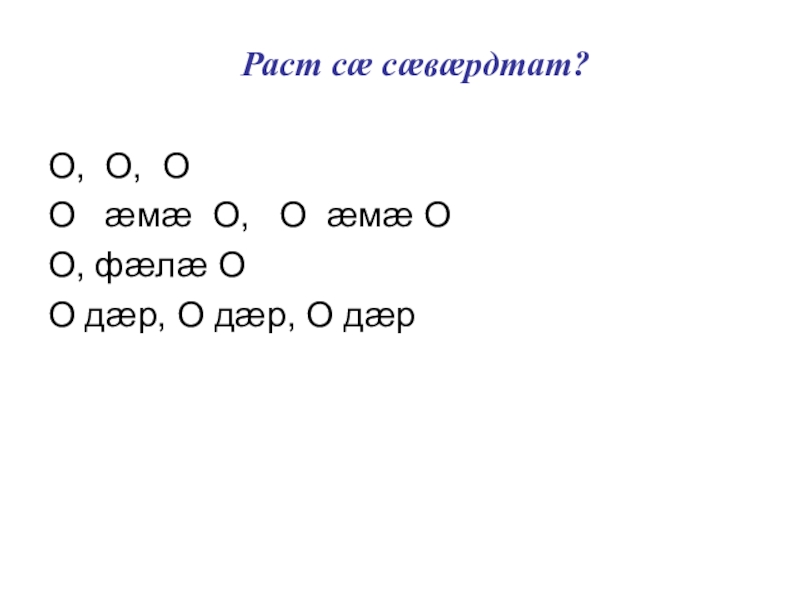 Раст сæ сæвæрдтат?

О, О, О

О æмæ О, О æмæ О

О, фæлæ О

О дæр, О дæр, О дæр